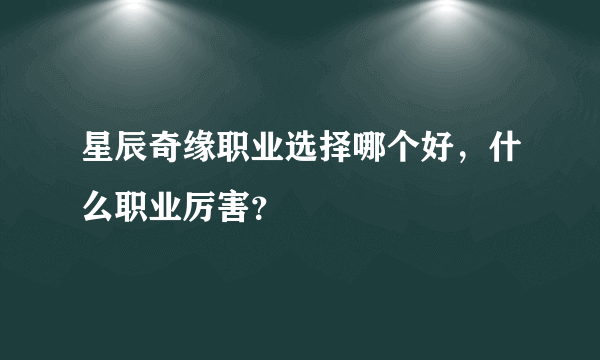 星辰奇缘职业选择哪个好，什么职业厉害?